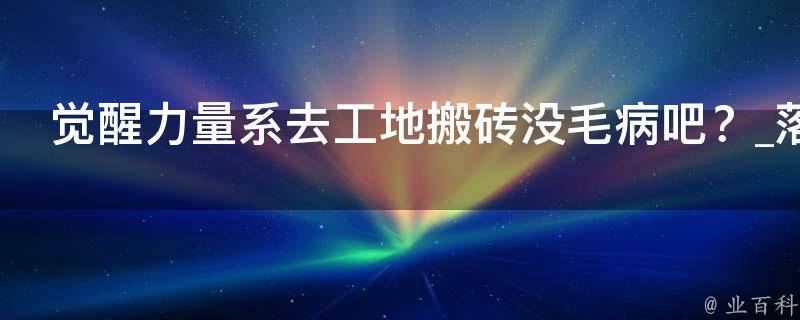 觉醒力量系去工地搬砖没毛病吧？_落

@ 业百科